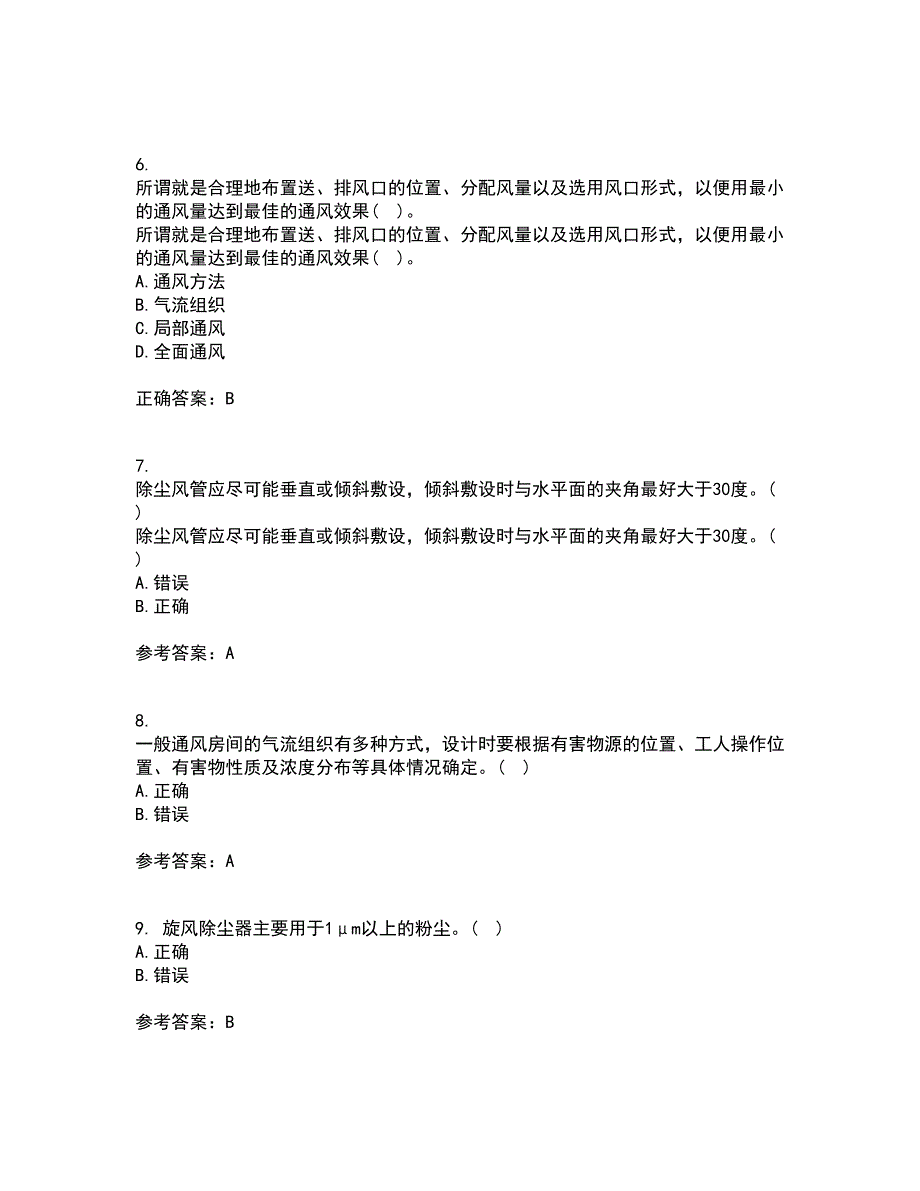 6.
所谓就是合理地布置送、排风口的位置、分配风量以及选用风口形式，以便用最小的通风量达到最佳的通风效果（ ）。
所谓就是合理地布置送、排风口的位置、分配风量以及选用风口形式，以便用最小的通风量达到最佳的通风效果（ ）。
A. 通风方法
B. 气流组织
C. 局部通风
D. 全面通风

正确答案：B

7.
除尘风管应尽可能垂直或倾斜敷设，倾斜敷设时与水平面的夹角最好大于30度。（ ）
除尘风管应尽可能垂直或倾斜敷设，倾斜敷设时与水平面的夹角最好大于30度。（ ）
A. 错误
B. 正确

参考答案：A

8.
一般通风房间的气流组织有多种方式，设计时要根据有害物源的位置、工人操作位置、有害物性质及浓度分布等具体情况确定。（ ）
A. 正确
B. 错误

参考答案：A

9. 旋风除尘器主要用于1μm以上的粉尘。（ ）
A. 正确
B. 错误

参考答案：B